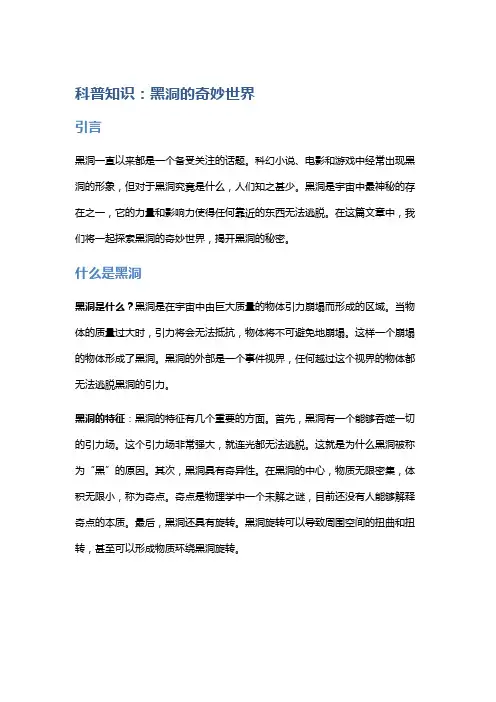 科普知识：黑洞的奇妙世界

引言

黑洞一直以来都是一个备受关注的话题。科幻小说、电影和游戏中经常出现黑洞的形象，但对于黑洞究竟是什么，人们知之甚少。黑洞是宇宙中最神秘的存在之一，它的力量和影响力使得任何靠近的东西无法逃脱。在这篇文章中，我们将一起探索黑洞的奇妙世界，揭开黑洞的秘密。

什么是黑洞

黑洞是什么？黑洞是在宇宙中由巨大质量的物体引力崩塌而形成的区域。当物体的质量过大时，引力将会无法抵抗，物体将不可避免地崩塌。这样一个崩塌的物体形成了黑洞。黑洞的外部是一个事件视界，任何越过这个视界的物体都无法逃脱黑洞的引力。

黑洞的特征：黑洞的特征有几个重要的方面。首先，黑洞有一个能够吞噬一切的引力场。这个引力场非常强大，就连光都无法逃脱。这就是为什么黑洞被称为“黑”的原因。其次，黑洞具有奇异性。在黑洞的中心，物质无限密集，体积无限小，称为奇点。奇点是物理学中一个未解之谜，目前还没有人能够解释奇点的本质。最后，黑洞还具有旋转。黑洞旋转可以导致周围空间的扭曲和扭转，甚至可以形成物质环绕黑洞旋转。